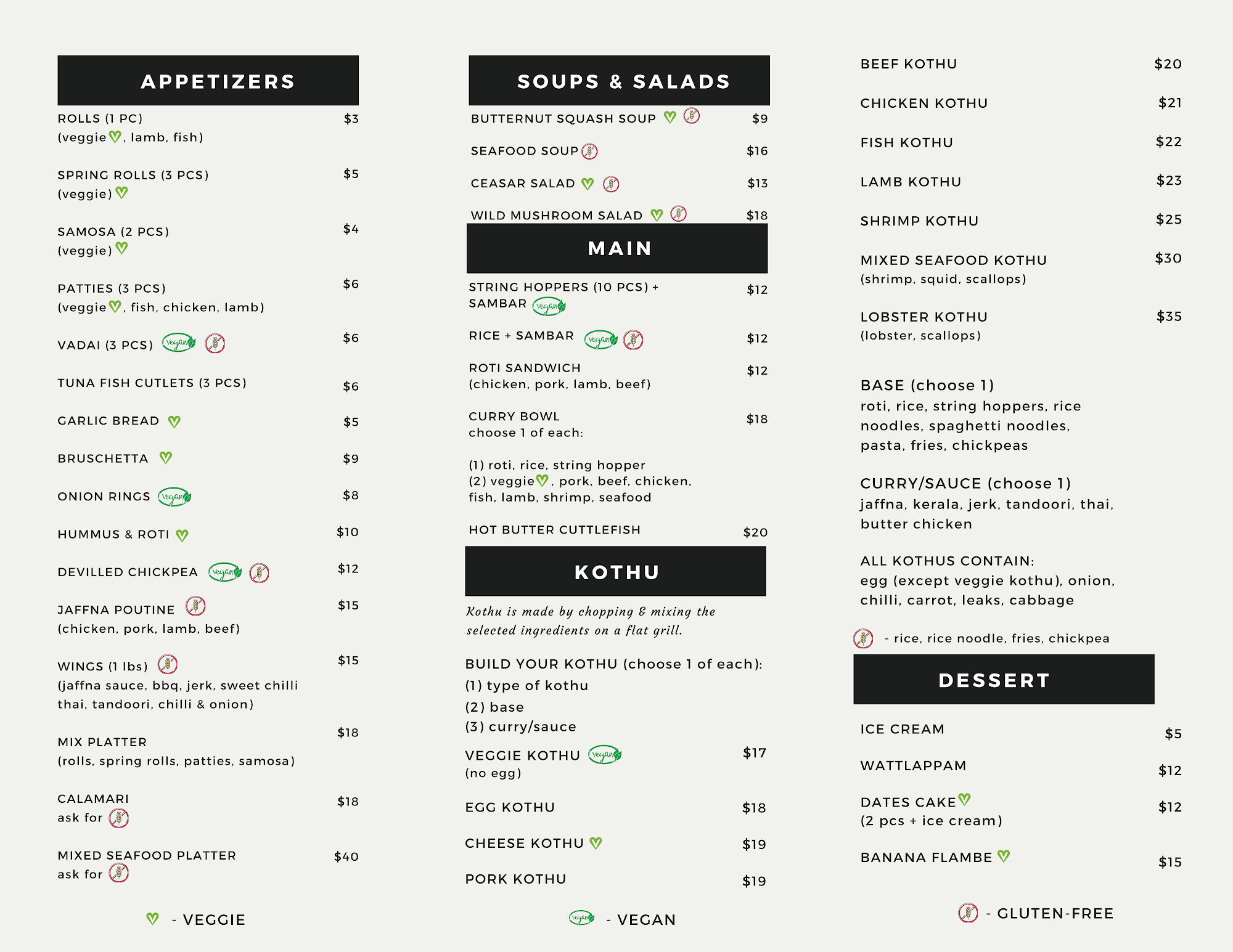 APPETIZERS

ROLLS (1 PC) $3
(veggie, lamb, fish)

SPRING ROLLS (3 PCS) $5
(veggie)

SAMOSA (2 PCS) $4
(veggie)

PATTIES (3 PCS) $6
(veggie, fish, chicken, lamb)

VADAI (3 PCS) vegan $6

TUNA FISH CUTLETS (3 PCS) $6

GARLIC BREAD $5

BRUSCHETTA $9

ONION RINGS vegan $8

HUMMUS & ROTI $10

DEVILLED CHICKPEA vegan $12

JAFFNA POUTINE $15
(chicken, pork, lamb, beef)

WINGS (1 lbs) $15
(jaffna sauce, bbq, jerk, sweet chilli thai, tandoori, chilli & onion)

MIX PLATTER $18
(rolls, spring rolls, patties, samosa)

CALAMARI $18
ask for

MIXED SEAFOOD PLATTER $40
ask for

- VEGGIE

SOUPS & SALADS

BUTTERNUT SQUASH SOUP $9

SEAFOOD SOUP $16

CEASAR SALAD $13

WILD MUSHROOM SALAD $18

MAIN

STRING HOPPERS (10 PCS) + SAMBAR vegan $12

RICE + SAMBAR vegan $12

ROTI SANDWICH $12
(chicken, pork, lamb, beef)

CURRY BOWL $18
choose 1 of each:

(1) roti, rice, string hopper
(2) veggie, pork, beef, chicken, fish, lamb, shrimp, seafood

HOT BUTTER CUTTLEFISH $20

KOTHU

Kothu is made by chopping & mixing the selected ingredients on a flat grill.

BUILD YOUR KOTHU (choose 1 of each):
(1) type of kothu
(2) base
(3) curry/sauce

VEGGIE KOTHU vegan $17
(no egg)

EGG KOTHU $18

CHEESE KOTHU $19

PORK KOTHU $19

vegan - VEGAN

BEEF KOTHU $20

CHICKEN KOTHU $21

FISH KOTHU $22

LAMB KOTHU $23

SHRIMP KOTHU $25

MIXED SEAFOOD KOTHU $30
(shrimp, squid, scallops)

LOBSTER KOTHU $35
(lobster, scallops)

BASE (choose 1)
roti, rice, string hoppers, rice noodles, spaghetti noodles, pasta, fries, chickpeas

CURRY/SAUCE (choose 1)
jaffna, kerala, jerk, tandoori, thai, butter chicken

ALL KOTHUS CONTAIN:
egg (except veggie kothu), onion, chilli, carrot, leaks, cabbage

- rice, rice noodle, fries, chickpea

DESSERT

ICE CREAM $5

WATTLAPPAM $12

DATES CAKE $12
(2 pcs + ice cream)

BANANA FLAMBE $15

- GLUTEN-FREE